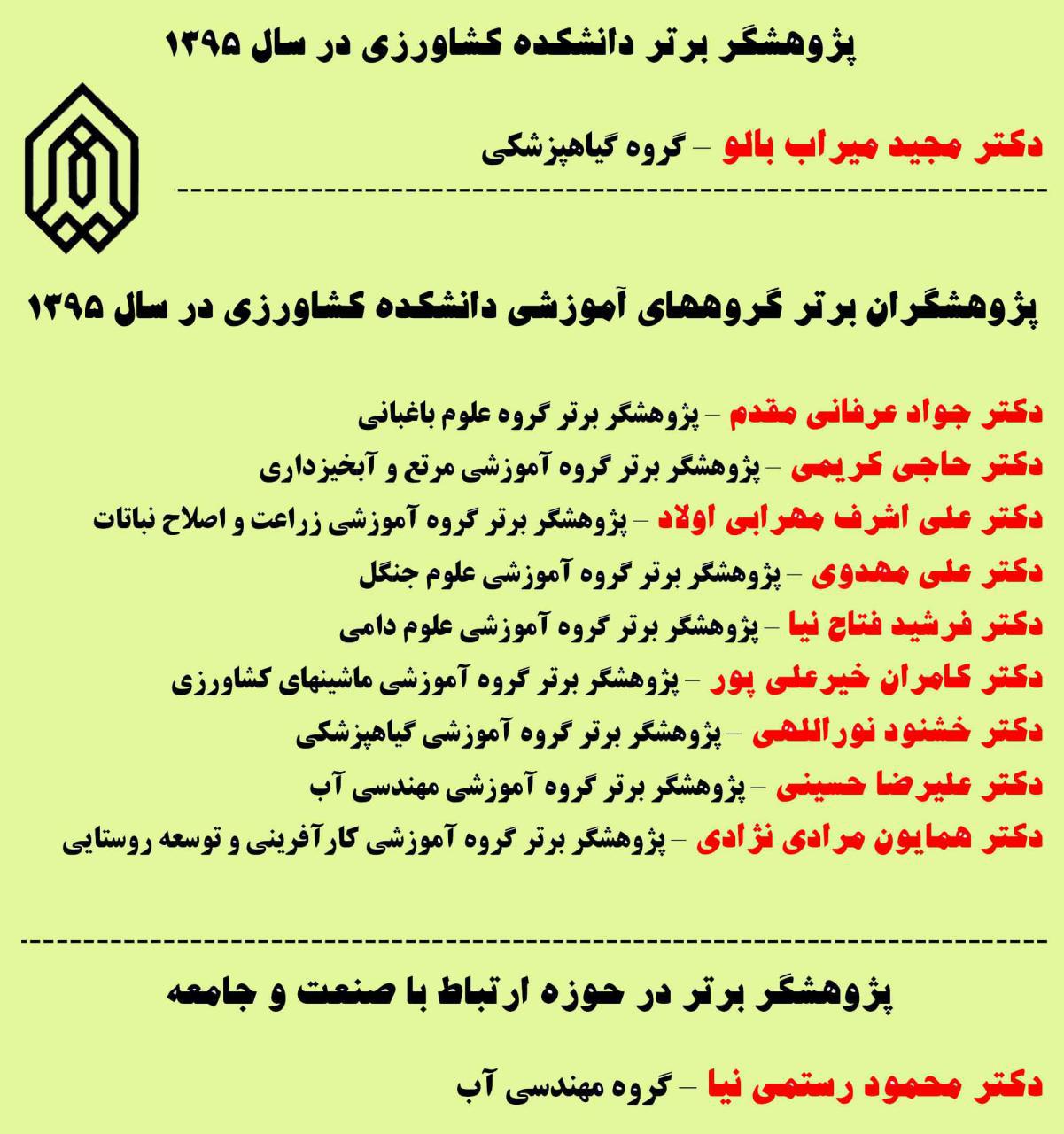 پژوهشگر برتر دانشکده کشاورزی در سال ۱۳۹۵

دکتر مجید میراب بالو – گروه گیاهپزشکی

پژوهشگران برتر گروههای آموزشی دانشکده کشاورزی در سال ۱۳۹۵

دکتر جواد عرفانی مقدم – پژوهشگر برتر گروه علوم باغبانی
دکتر حاجی کریمی – پژوهشگر برتر گروه آموزشی مرتع و آبخیزداری
دکتر علی اشرف مهرابی اولاد – پژوهشگر برتر گروه آموزشی زراعت و اصلاح نباتات
دکتر علی مهدوی – پژوهشگر برتر گروه آموزشی علوم جنگل
دکتر فرشید فتاح نیا – پژوهشگر برتر گروه آموزشی علوم دامی
دکتر کامران خیرعلی پور – پژوهشگر برتر گروه آموزشی ماشینهای کشاورزی
دکتر خشنود نوراللهی – پژوهشگر برتر گروه آموزشی گیاهپزشکی
دکتر علیرضا حسینی – پژوهشگر برتر گروه آموزشی مهندسی آب
دکتر همایون مرادی نژادی – پژوهشگر برتر گروه آموزشی کارآفرینی و توسعه روستایی

پژوهشگر برتر در حوزه ارتباط با صنعت و جامعه

دکتر محمود رستمی نیا – گروه مهندسی آب